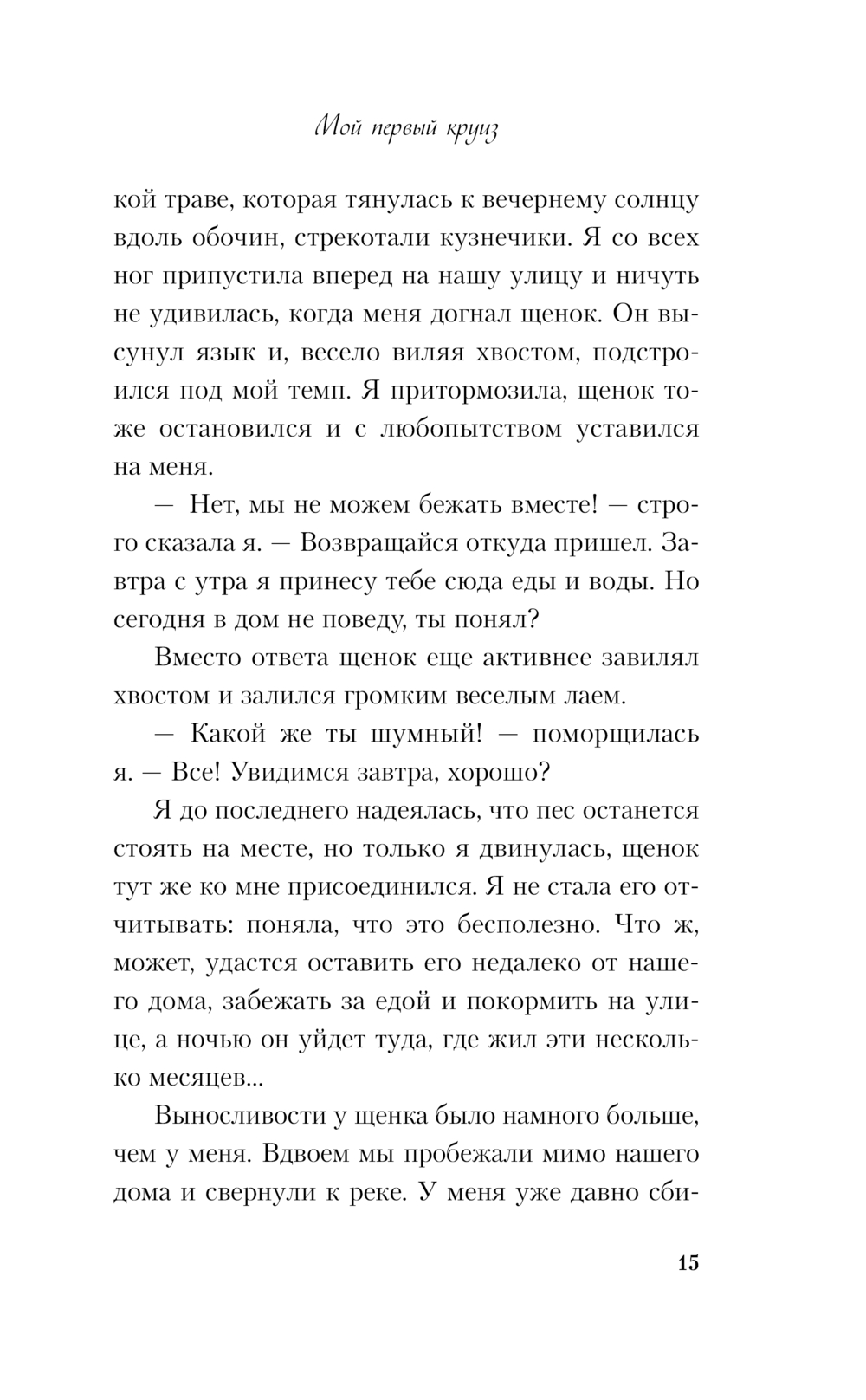 Мой первый круиз

кой траве, которая тянулась к вечернему солнцу вдоль обочин, стрекотали кузнечики. Я со всех ног припустила вперед на нашу улицу и ничуть не удивилась, когда меня догнал щенок. Он высунул язык и, весело виляя хвостом, подстроился под мой темп. Я притормозила, щенок тоже остановился и с любопытством уставился на меня.

— Нет, мы не можем бежать вместе! — строго сказала я. — Возвращайся откуда пришел. Завтра с утра я принесу тебе сюда еды и воды. Но сегодня в дом не поведу, ты понял?

Вместо ответа щенок еще активнее завилял хвостом и залился громким веселым лаем.

— Какой же ты шумный! — поморщилась я. — Все! Увидимся завтра, хорошо?

Я до последнего надеялась, что пес останется стоять на месте, но только я двинулась, щенок тут же ко мне присоединился. Я не стала его отчитывать: поняла, что это бесполезно. Что ж, может, удастся оставить его недалеко от нашего дома, забежать за едой и покормить на улице, а ночью он уйдет туда, где жил эти несколько месяцев...

Выносливости у щенка было намного больше, чем у меня. Вдвоем мы пробежали мимо нашего дома и свернули к реке. У меня уже давно сби-

15